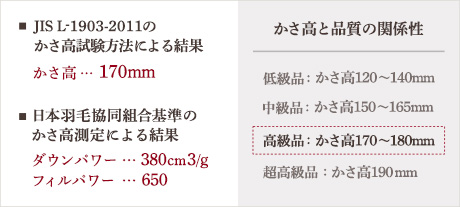 ■ JIS L-1903-2011の
かさ高試験方法による結果

かさ高 … 170mm

■ 日本羽毛協同組合基準の
かさ高測定による結果

ダウンパワー … 380cm3/g
フィルパワー … 650

かさ高と品質の関係性

低級品：かさ高120～140mm

中級品：かさ高150～165mm

高級品：かさ高170～180mm

超高級品：かさ高190mm